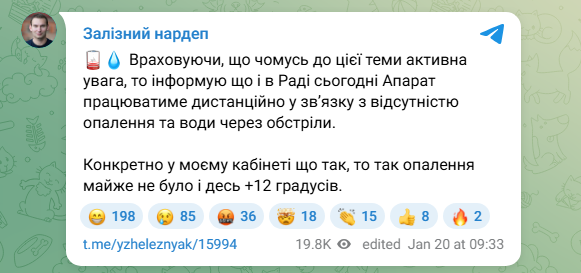 Залізний нардеп

🪫💧 Враховуючи, що чомусь до цієї теми активна увага, то інформую що і в Раді сьогодні Апарат працюватиме дистанційно у зв'язку з відсутністю опалення та води через обстріли.

Конкретно у моєму кабінеті що так, то так опалення майже не було і десь +12 градусів.

😁 198 😢 85 🤬 36 🤯 18 👏 15 👍 8 🔥 2

t.me/yzheleznyak/15994 19.8K edited Jan 20 at 09:33